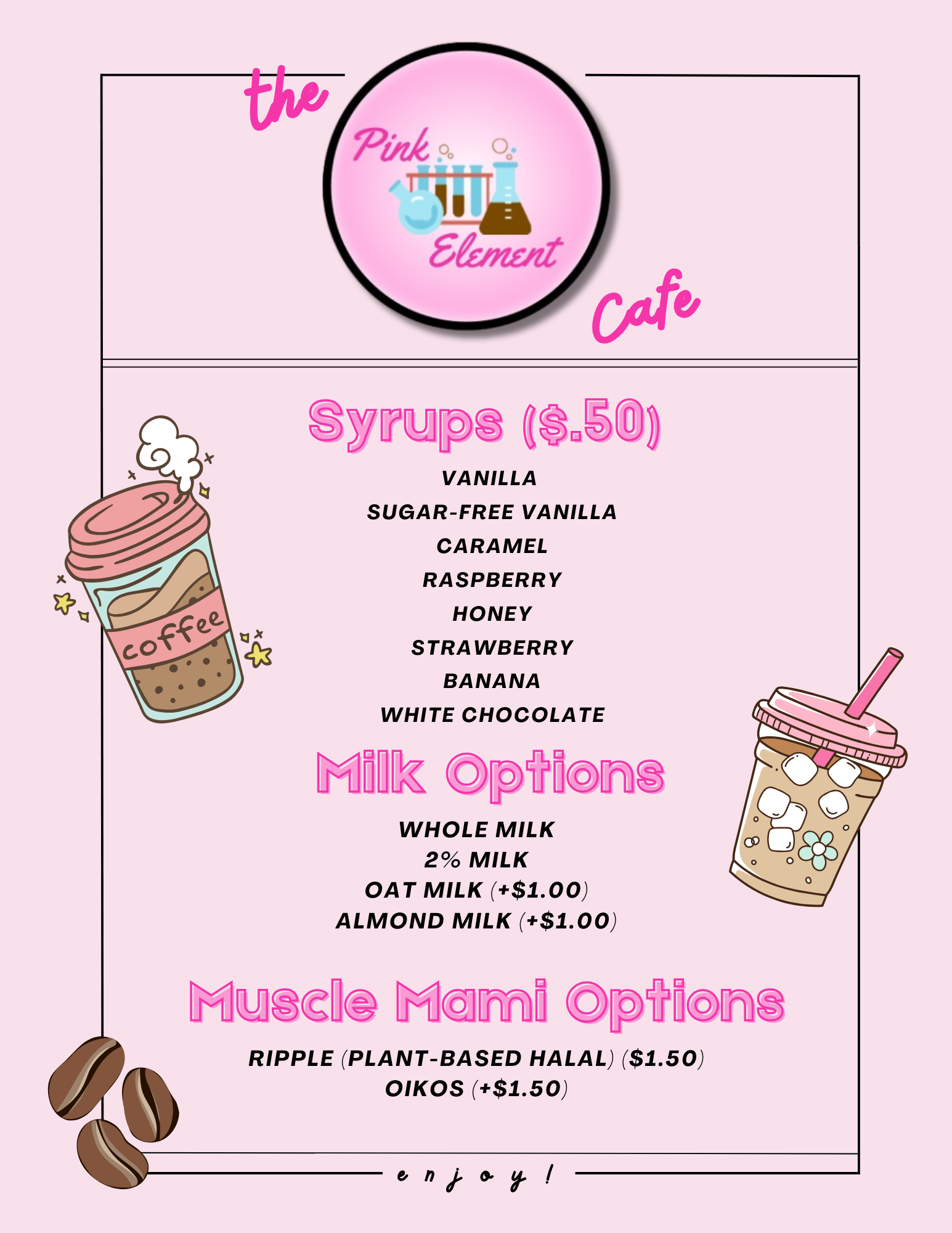 the
Pink
Element
Cafe

Syrups ($.50)

VANILLA
SUGAR-FREE VANILLA
CARAMEL
RASPBERRY
HONEY
STRAWBERRY
BANANA
WHITE CHOCOLATE

coffee

Milk Options

WHOLE MILK
2% MILK
OAT MILK (+$1.00)
ALMOND MILK (+$1.00)

Muscle Mami Options

RIPPLE (PLANT-BASED HALAL) ($1.50)
OIKOS (+$1.50)

enjoy!